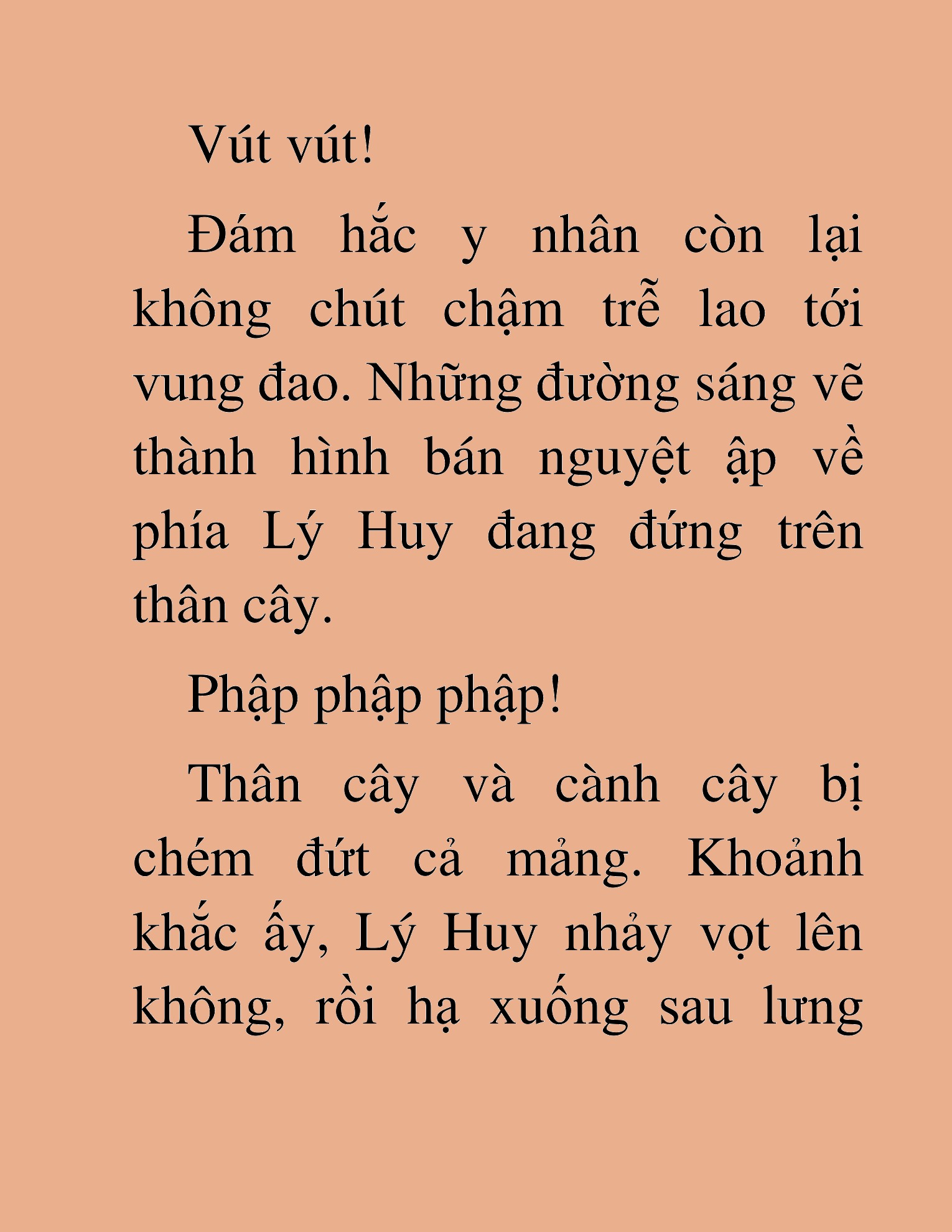 Vút vút!

Đám hắc y nhân còn lại không chút chậm trễ lao tới vung đao. Những đường sáng vẽ thành hình bán nguyệt ập về phía Lý Huy đang đứng trên thân cây.

Phập phập phập!

Thân cây và cành cây bị chém đứt cả mảng. Khoảnh khắc ấy, Lý Huy nhảy vọt lên không, rồi hạ xuống sau lưng